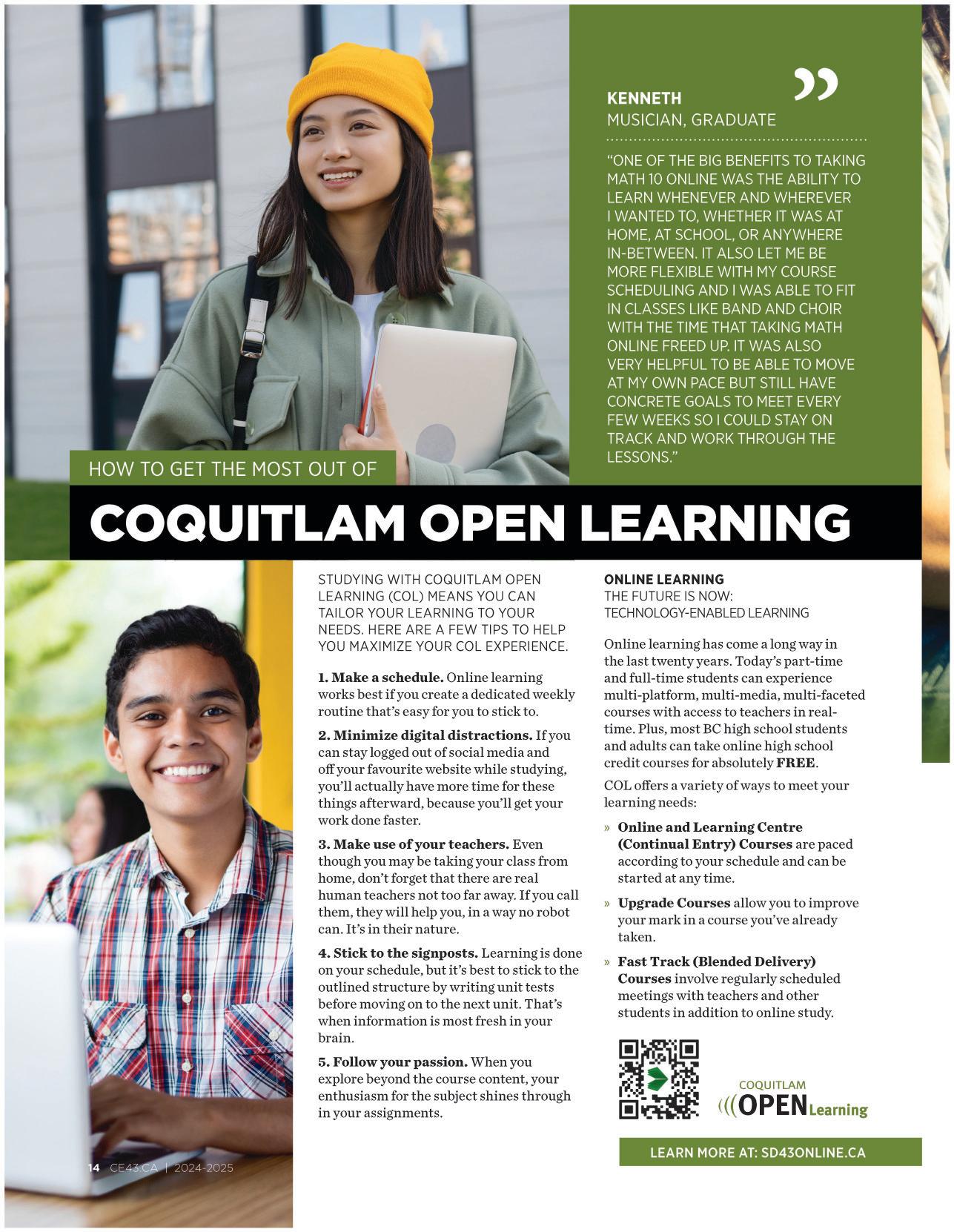 KENNETH
MUSICIAN, GRADUATE

"ONE OF THE BIG BENEFITS TO TAKING MATH 10 ONLINE WAS THE ABILITY TO LEARN WHENEVER AND WHEREVER I WANTED TO, WHETHER IT WAS AT HOME, AT SCHOOL, OR ANYWHERE IN-BETWEEN. IT ALSO LET ME BE MORE FLEXIBLE WITH MY COURSE SCHEDULING AND I WAS ABLE TO FIT IN CLASSES LIKE BAND AND CHOIR WITH THE TIME THAT TAKING MATH ONLINE FREED UP. IT WAS ALSO VERY HELPFUL TO BE ABLE TO MOVE AT MY OWN PACE BUT STILL HAVE CONCRETE GOALS TO MEET EVERY FEW WEEKS SO I COULD STAY ON TRACK AND WORK THROUGH THE LESSONS."

HOW TO GET THE MOST OUT OF

COQUITLAM OPEN LEARNING

STUDYING WITH COQUITLAM OPEN LEARNING (COL) MEANS YOU CAN TAILOR YOUR LEARNING TO YOUR NEEDS. HERE ARE A FEW TIPS TO HELP YOU MAXIMIZE YOUR COL EXPERIENCE.

1. Make a schedule. Online learning works best if you create a dedicated weekly routine that's easy for you to stick to.

2. Minimize digital distractions. If you can stay logged out of social media and off your favourite website while studying, you'll actually have more time for these things afterward, because you'll get your work done faster.

3. Make use of your teachers. Even though you may be taking your class from home, don't forget that there are real human teachers not too far away. If you call them, they will help you, in a way no robot can. It's in their nature.

4. Stick to the signposts. Learning is done on your schedule, but it's best to stick to the outlined structure by writing unit tests before moving on to the next unit. That's when information is most fresh in your brain.

5. Follow your passion. When you explore beyond the course content, your enthusiasm for the subject shines through in your assignments.

ONLINE LEARNING
THE FUTURE IS NOW:
TECHNOLOGY-ENABLED LEARNING

Online learning has come a long way in the last twenty years. Today's part-time and full-time students can experience multi-platform, multi-media, multi-faceted courses with access to teachers in real-time. Plus, most BC high school students and adults can take online high school credit courses for absolutely FREE.

COL offers a variety of ways to meet your learning needs:

» Online and Learning Centre (Continual Entry) Courses are paced according to your schedule and can be started at any time.

» Upgrade Courses allow you to improve your mark in a course you've already taken.

» Fast Track (Blended Delivery) Courses involve regularly scheduled meetings with teachers and other students in addition to online study.

COQUITLAM OPEN Learning

LEARN MORE AT: SD43ONLINE.CA

14 CE43.CA | 2024-2025